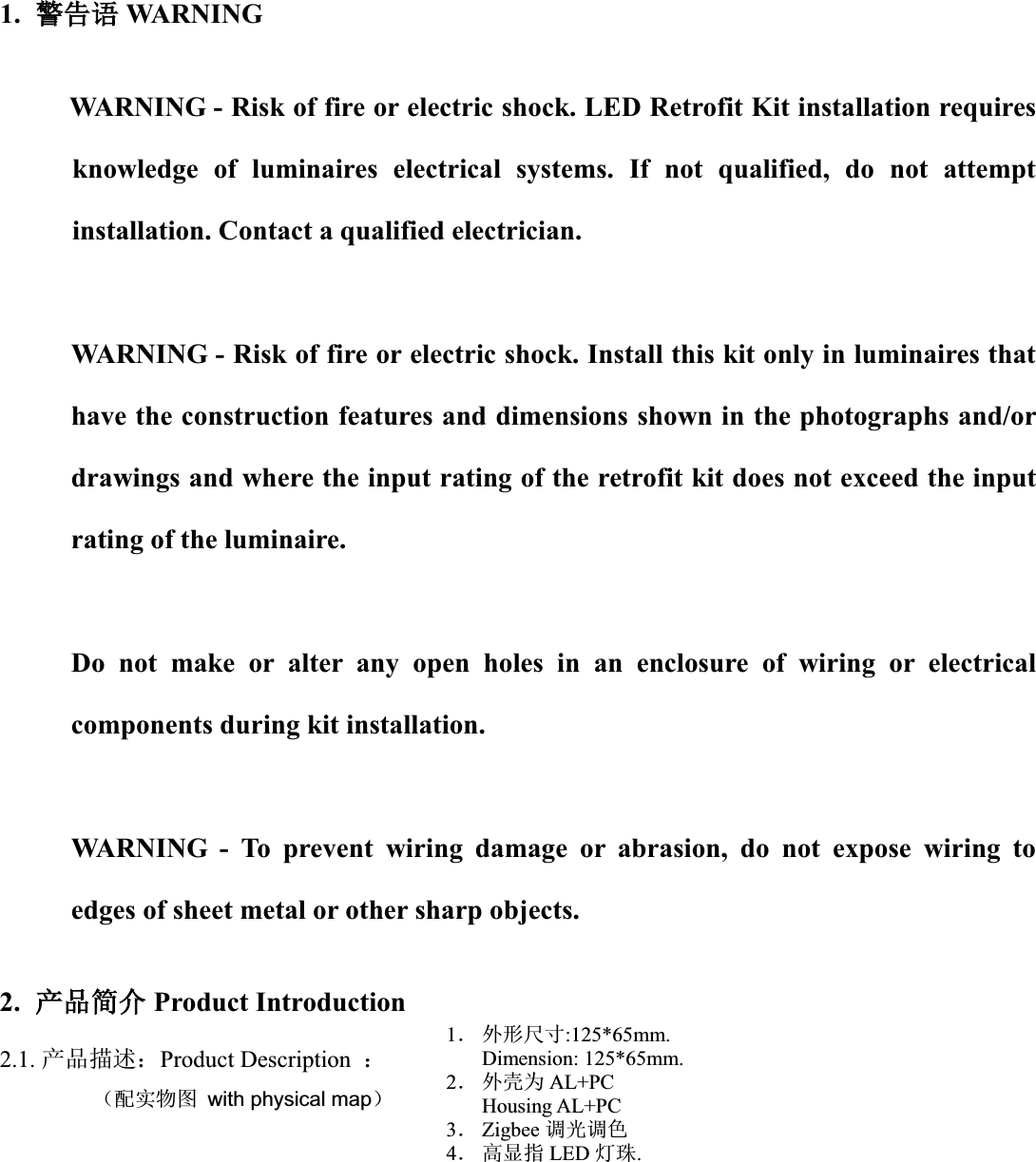 1. 警告语 WARNING

WARNING - Risk of fire or electric shock. LED Retrofit Kit installation requires knowledge of luminaires electrical systems. If not qualified, do not attempt installation. Contact a qualified electrician.

WARNING - Risk of fire or electric shock. Install this kit only in luminaires that have the construction features and dimensions shown in the photographs and/or drawings and where the input rating of the retrofit kit does not exceed the input rating of the luminaire.

Do not make or alter any open holes in an enclosure of wiring or electrical components during kit installation.

WARNING - To prevent wiring damage or abrasion, do not expose wiring to edges of sheet metal or other sharp objects.

2. 产品简介 Product Introduction

2.1. 产品描述：Product Description ：

（配实物图 with physical map）

1. 外形尺寸:125*65mm.
Dimension: 125*65mm.
2. 外壳为 AL+PC
Housing AL+PC
3. Zigbee 调光调色
4. 高显指 LED 灯珠.